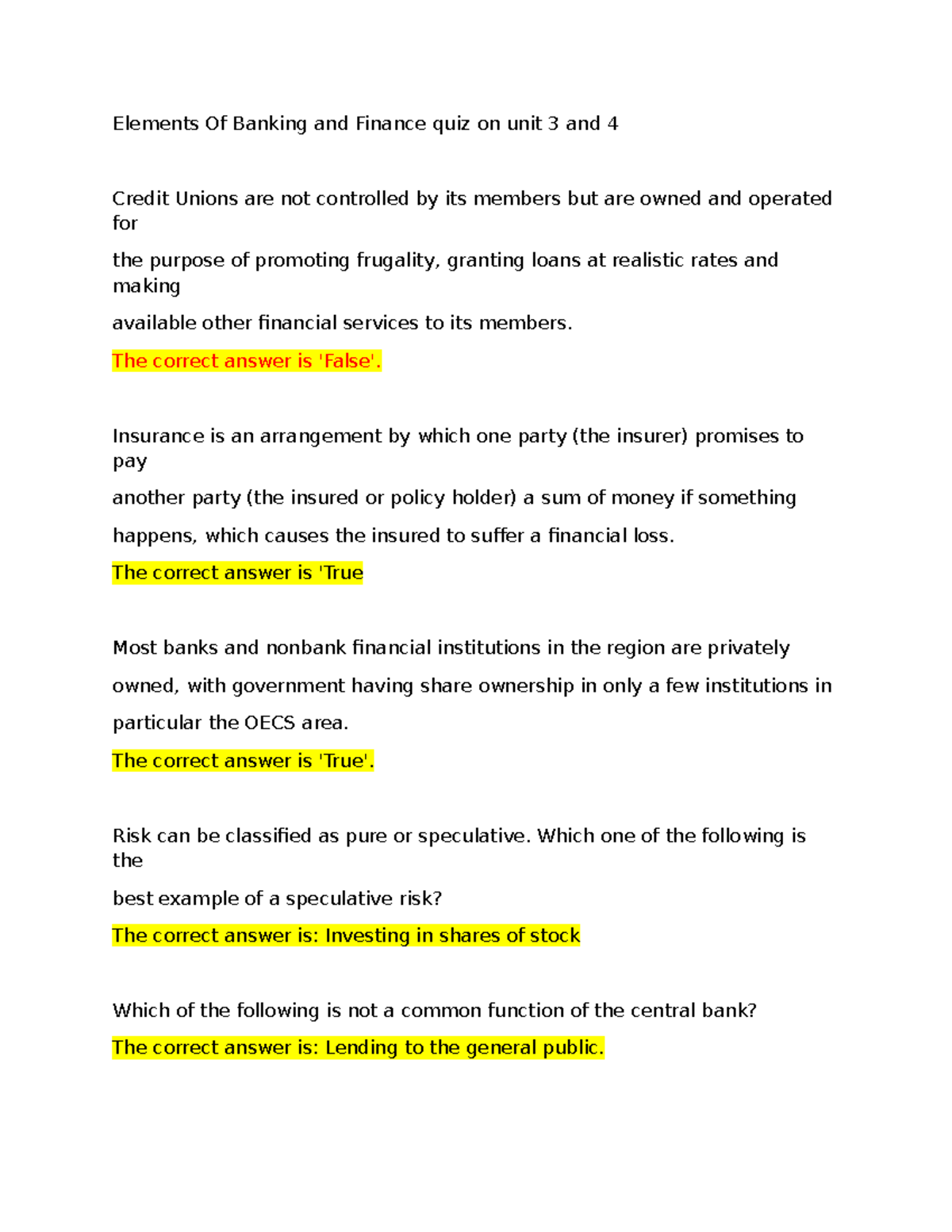 Elements Of Banking and Finance quiz on unit 3 and 4

Credit Unions are not controlled by its members but are owned and operated for the purpose of promoting frugality, granting loans at realistic rates and making available other financial services to its members.

The correct answer is 'False'.

Insurance is an arrangement by which one party (the insurer) promises to pay another party (the insured or policy holder) a sum of money if something happens, which causes the insured to suffer a financial loss.

The correct answer is 'True

Most banks and nonbank financial institutions in the region are privately owned, with government having share ownership in only a few institutions in particular the OECS area.

The correct answer is 'True'.

Risk can be classified as pure or speculative. Which one of the following is the best example of a speculative risk?

The correct answer is: Investing in shares of stock

Which of the following is not a common function of the central bank?

The correct answer is: Lending to the general public.